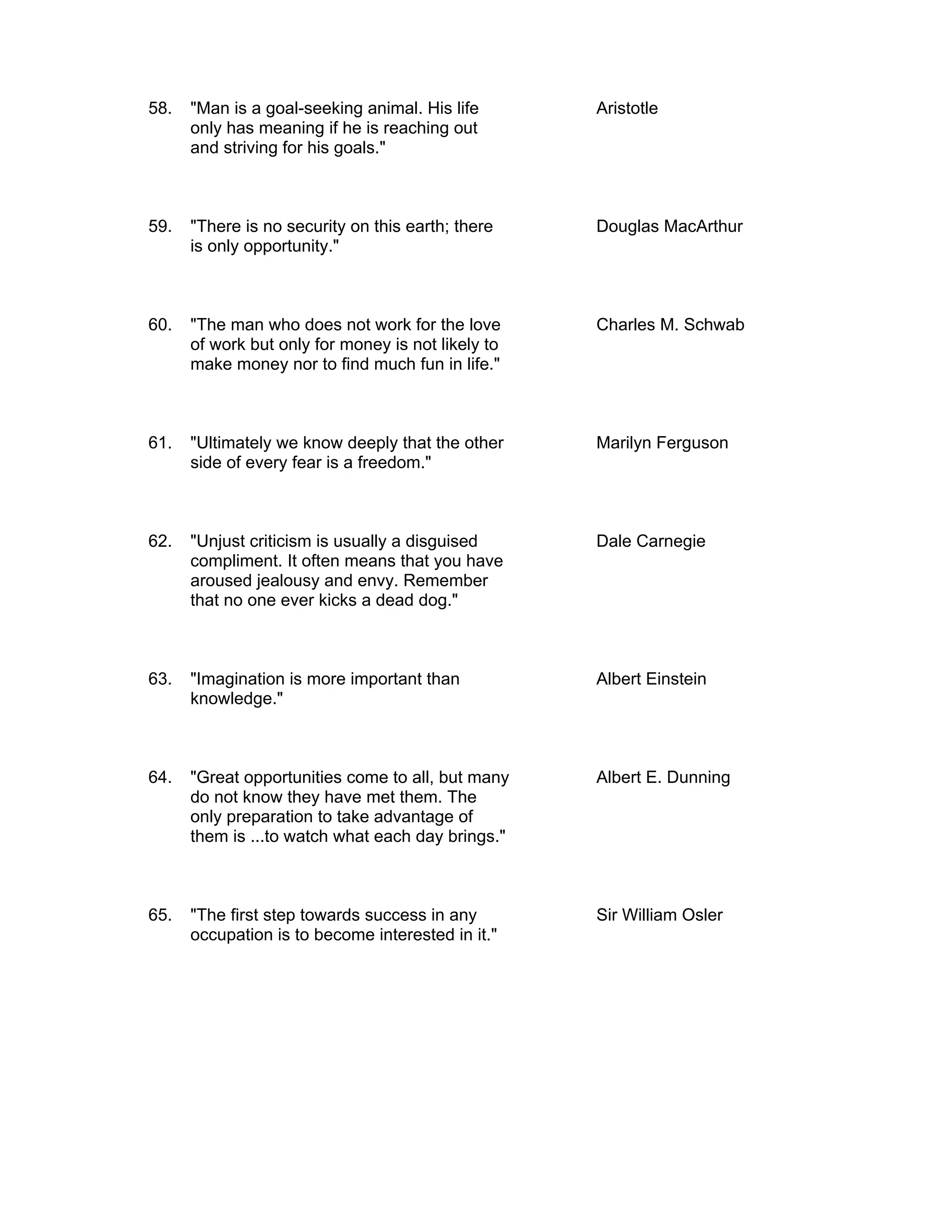 58. "Man is a goal-seeking animal. His life only has meaning if he is reaching out and striving for his goals." Aristotle

59. "There is no security on this earth; there is only opportunity." Douglas MacArthur

60. "The man who does not work for the love of work but only for money is not likely to make money nor to find much fun in life." Charles M. Schwab

61. "Ultimately we know deeply that the other side of every fear is a freedom." Marilyn Ferguson

62. "Unjust criticism is usually a disguised compliment. It often means that you have aroused jealousy and envy. Remember that no one ever kicks a dead dog." Dale Carnegie

63. "Imagination is more important than knowledge." Albert Einstein

64. "Great opportunities come to all, but many do not know they have met them. The only preparation to take advantage of them is ...to watch what each day brings." Albert E. Dunning

65. "The first step towards success in any occupation is to become interested in it." Sir William Osler